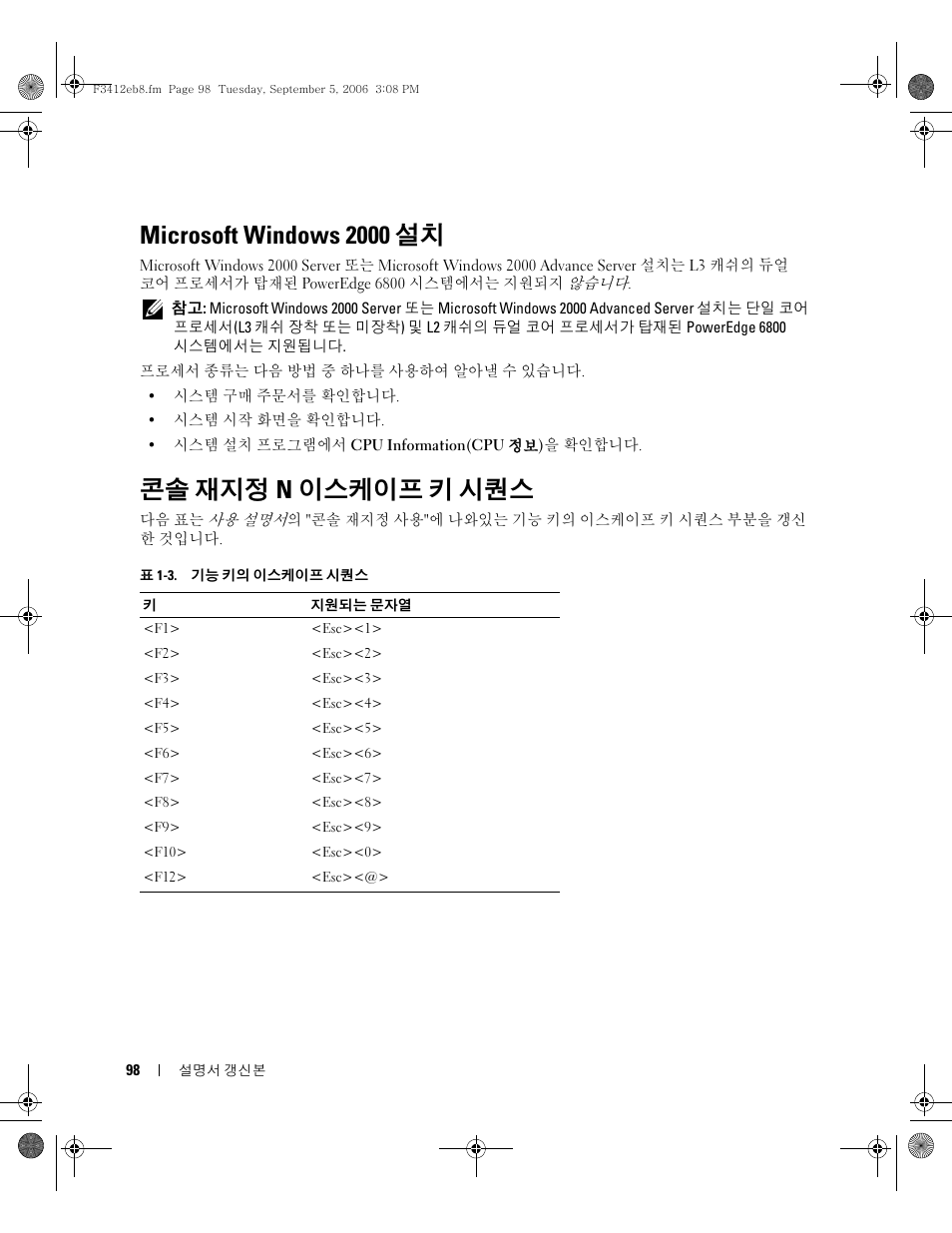 F3412eb8.fm Page 98 Tuesday, September 5, 2006 3:08 PM

Microsoft Windows 2000 설치

Microsoft Windows 2000 Server 또는 Microsoft Windows 2000 Advance Server 설치는 L3 캐쉬의 듀얼 코어 프로세서가 탑재된 PowerEdge 6800 시스템에서는 지원되지 않습니다.

참고: Microsoft Windows 2000 Server 또는 Microsoft Windows 2000 Advanced Server 설치는 단일 코어 프로세서(L3 캐쉬 장착 또는 미장착) 및 L2 캐쉬의 듀얼 코어 프로세서가 탑재된 PowerEdge 6800 시스템에서는 지원됩니다.

프로세서 종류는 다음 방법 중 하나를 사용하여 알아낼 수 있습니다.

• 시스템 구매 주문서를 확인합니다.
• 시스템 시작 화면을 확인합니다.
• 시스템 설치 프로그램에서 CPU Information(CPU 정보)을 확인합니다.

콘솔 재지정 N 이스케이프 키 시퀀스

다음 표는 사용 설명서의 "콘솔 재지정 사용"에 나와있는 기능 키의 이스케이프 키 시퀀스 부분을 갱신한 것입니다.

표 1-3. 기능 키의 이스케이프 시퀀스

| 키 | 지원되는 문자열 |
|---|---|
| <F1> | <Esc><1> |
| <F2> | <Esc><2> |
| <F3> | <Esc><3> |
| <F4> | <Esc><4> |
| <F5> | <Esc><5> |
| <F6> | <Esc><6> |
| <F7> | <Esc><7> |
| <F8> | <Esc><8> |
| <F9> | <Esc><9> |
| <F10> | <Esc><0> |
| <F12> | <Esc><@> |

98 | 설명서 갱신본